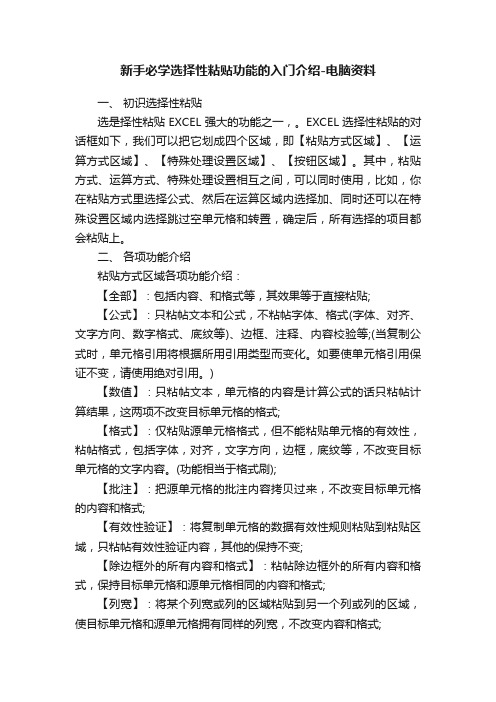 新手必学选择性粘贴功能的入门介绍-电脑资料

一、 初识选择性粘贴

选是择性粘贴 EXCEL 强大的功能之一，。EXCEL 选择性粘贴的对话框如下，我们可以把它划成四个区域，即【粘贴方式区域】、【运算方式区域】、【特殊处理设置区域】、【按钮区域】。其中，粘贴方式、运算方式、特殊处理设置相互之间，可以同时使用，比如，你在粘贴方式里选择公式、然后在运算区域内选择加、同时还可以在特殊设置区域内选择跳过空单元格和转置，确定后，所有选择的项目都会粘贴上。

二、 各项功能介绍

粘贴方式区域各项功能介绍：

【全部】：包括内容、和格式等，其效果等于直接粘贴;

【公式】：只粘帖文本和公式，不粘帖字体、格式(字体、对齐、文字方向、数字格式、底纹等)、边框、注释、内容校验等;(当复制公式时，单元格引用将根据所用引用类型而变化。如要使单元格引用保证不变，请使用绝对引用。)

【数值】：只粘帖文本，单元格的内容是计算公式的话只粘帖计算结果，这两项不改变目标单元格的格式;

【格式】：仅粘贴源单元格格式，但不能粘贴单元格的有效性，粘帖格式，包括字体，对齐，文字方向，边框，底纹等，不改变目标单元格的文字内容。(功能相当于格式刷);

【批注】：把源单元格的批注内容拷贝过来，不改变目标单元格的内容和格式;

【有效性验证】：将复制单元格的数据有效性规则粘贴到粘贴区域，只粘帖有效性验证内容，其他的保持不变;

【除边框外的所有内容和格式】：粘帖除边框外的所有内容和格式，保持目标单元格和源单元格相同的内容和格式;

【列宽】：将某个列宽或列的区域粘贴到另一个列或列的区域，使目标单元格和源单元格拥有同样的列宽，不改变内容和格式;